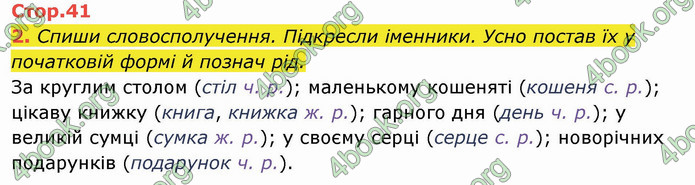 Стор.41

2. Спиши словосполучення. Підкресли іменники. Усно постав їх у початковій формі й познач рід.

За круглим столом (стіл ч. р.); маленькому кошеняті (кошеня с. р.); цікаву книжку (книга, книжка ж. р.); гарного дня (день ч. р.); у великій сумці (сумка ж. р.); у своєму серці (серце с. р.); новорічних подарунків (подарунок ч. р.).

4book.org